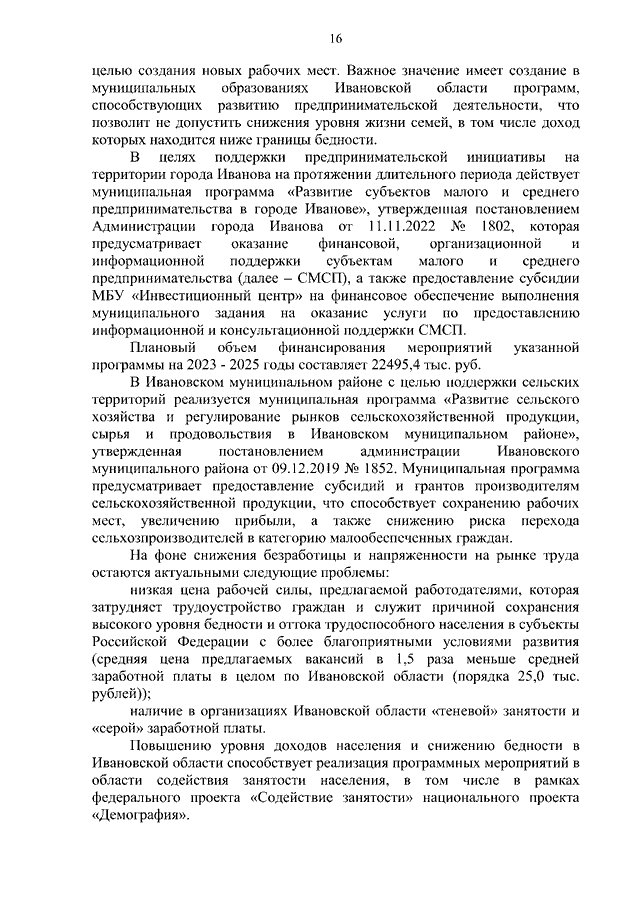 16

целью создания новых рабочих мест. Важное значение имеет создание в муниципальных образованиях Ивановской области программ, способствующих развитию предпринимательской деятельности, что позволит не допустить снижения уровня жизни семей, в том числе доход которых находится ниже границы бедности.

В целях поддержки предпринимательской инициативы на территории города Иванова на протяжении длительного периода действует муниципальная программа «Развитие субъектов малого и среднего предпринимательства в городе Иванове», утвержденная постановлением Администрации города Иванова от 11.11.2022 № 1802, которая предусматривает оказание финансовой, организационной и информационной поддержки субъектам малого и среднего предпринимательства (далее – СМСП), а также предоставление субсидии МБУ «Инвестиционный центр» на финансовое обеспечение выполнения муниципального задания на оказание услуги по предоставлению информационной и консультационной поддержки СМСП.

Плановый объем финансирования мероприятий указанной программы на 2023 - 2025 годы составляет 22495,4 тыс. руб.

В Ивановском муниципальном районе с целью поддержки сельских территорий реализуется муниципальная программа «Развитие сельского хозяйства и регулирование рынков сельскохозяйственной продукции, сырья и продовольствия в Ивановском муниципальном районе», утвержденная постановлением администрации Ивановского муниципального района от 09.12.2019 № 1852. Муниципальная программа предусматривает предоставление субсидий и грантов производителям сельскохозяйственной продукции, что способствует сохранению рабочих мест, увеличению прибыли, а также снижению риска перехода сельхозпроизводителей в категорию малообеспеченных граждан.

На фоне снижения безработицы и напряженности на рынке труда остаются актуальными следующие проблемы:

низкая цена рабочей силы, предлагаемой работодателями, которая затрудняет трудоустройство граждан и служит причиной сохранения высокого уровня бедности и оттока трудоспособного населения в субъекты Российской Федерации с более благоприятными условиями развития (средняя цена предлагаемых вакансий в 1,5 раза меньше средней заработной платы в целом по Ивановской области (порядка 25,0 тыс. рублей));

наличие в организациях Ивановской области «теневой» занятости и «серой» заработной платы.

Повышению уровня доходов населения и снижению бедности в Ивановской области способствует реализация программных мероприятий в области содействия занятости населения, в том числе в рамках федерального проекта «Содействие занятости» национального проекта «Демография».